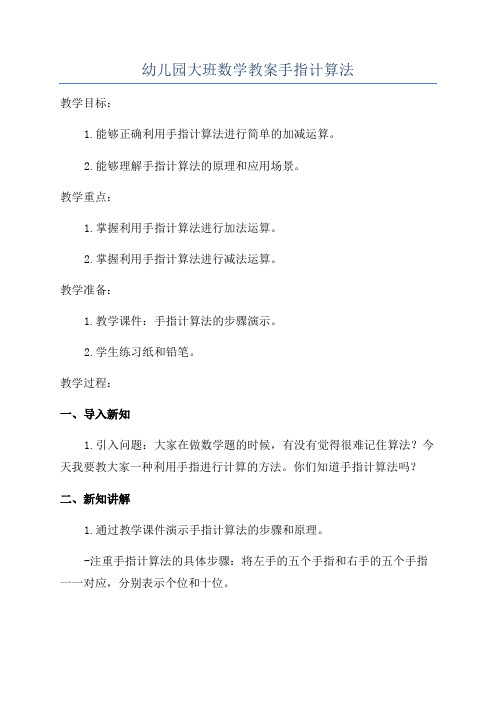 幼儿园大班数学教案手指计算法

教学目标：

1.能够正确利用手指计算法进行简单的加减运算。

2.能够理解手指计算法的原理和应用场景。

教学重点：

1.掌握利用手指计算法进行加法运算。

2.掌握利用手指计算法进行减法运算。

教学准备：

1.教学课件：手指计算法的步骤演示。

2.学生练习纸和铅笔。

教学过程：

一、导入新知

1.引入问题：大家在做数学题的时候，有没有觉得很难记住算法？今天我要教大家一种利用手指进行计算的方法。你们知道手指计算法吗？

二、新知讲解

1.通过教学课件演示手指计算法的步骤和原理。

-注重手指计算法的具体步骤：将左手的五个手指和右手的五个手指一一对应，分别表示个位和十位。